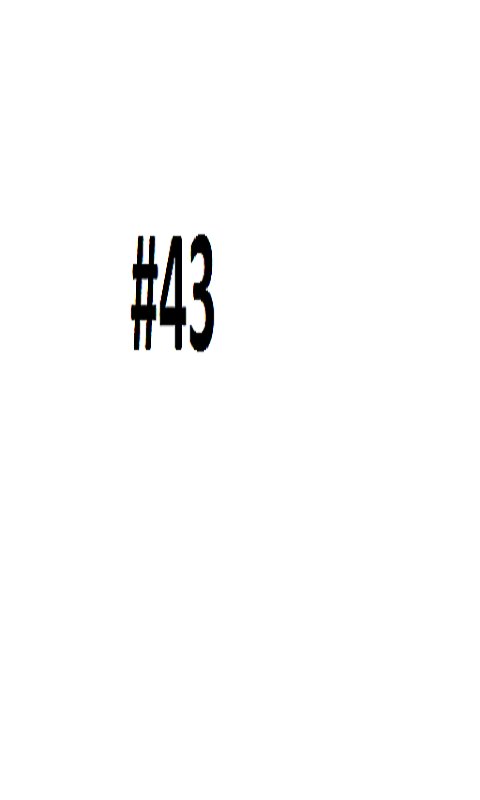 #43